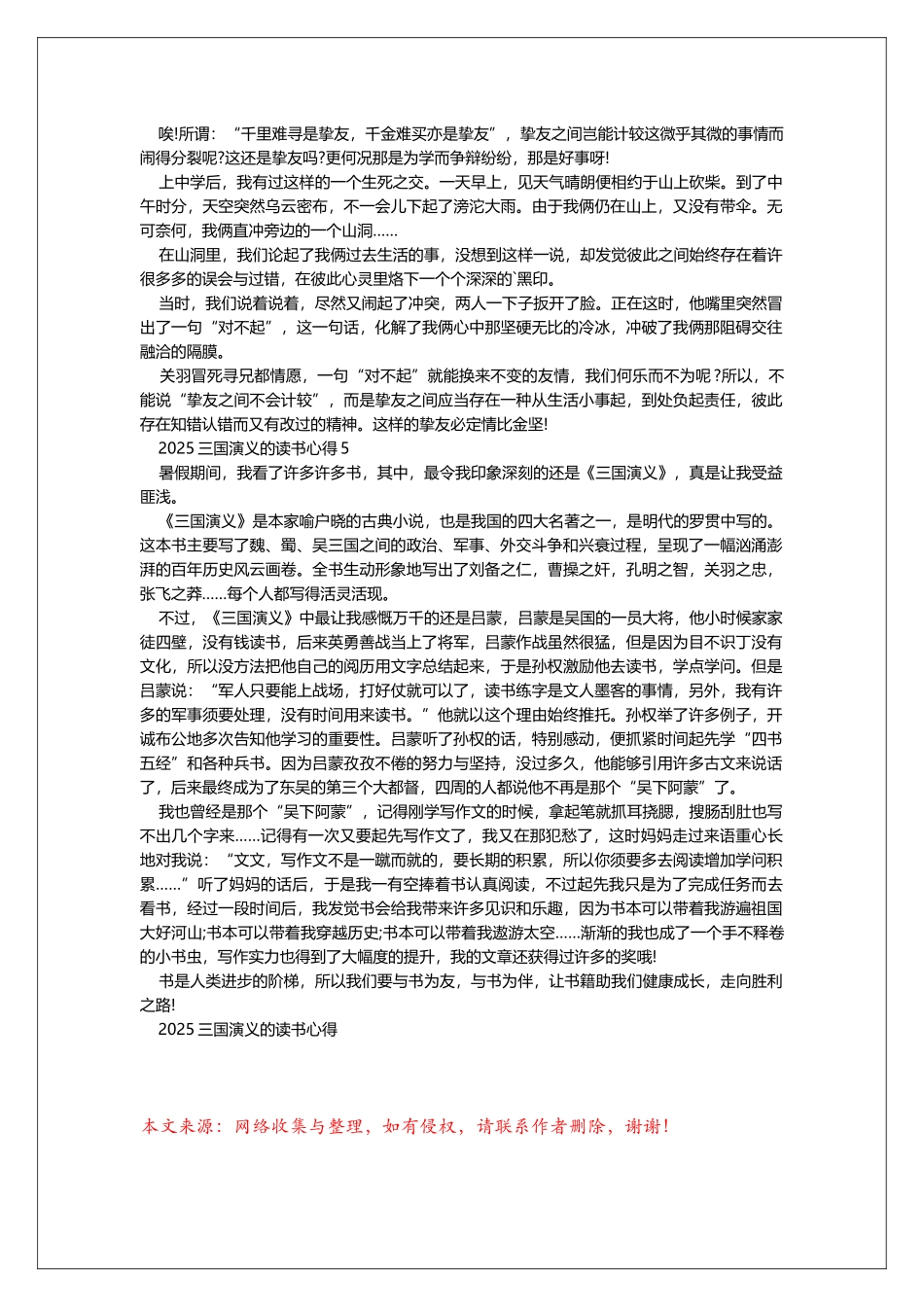 唉!所谓：“千里难寻是挚友，千金难买亦是挚友”，挚友之间岂能计较这微乎其微的事情而闹得分裂呢?这还是挚友吗?更何况那是为学而争辩纷纷，那是好事呀!

上中学后，我有过这样的一个生死之交。一天早上，见天气晴朗便相约于山上砍柴。到了中午时分，天空突然乌云密布，不一会儿下起了滂沱大雨。由于我俩仍在山上，又没有带伞。无可奈何，我俩直冲旁边的一个山洞……

在山洞里，我们论起了我俩过去生活的事，没想到这样一说，却发觉彼此之间始终存在着许很多多的误会与过错，在彼此心灵里烙下一个个深深的`黑印。

当时，我们说着说着，尽然又闹起了冲突，两人一下子扳开了脸。正在这时，他嘴里突然冒出了一句“对不起”，这一句话，化解了我俩心中那坚硬无比的冷冰，冲破了我俩那阻碍交往融洽的隔膜。

关羽冒死寻兄都情愿，一句“对不起”就能换来不变的友情，我们何乐而不为呢？所以，不能说“挚友之间不会计较”，而是挚友之间应当存在一种从生活小事起，到处负起责任，彼此存在知错认错而又有改过的精神。这样的挚友必定情比金坚!

2025 三国演义的读书心得 5

暑假期间，我看了许多许多书，其中，最令我印象深刻的还是《三国演义》，真是让我受益匪浅。

《三国演义》是本家喻户晓的古典小说，也是我国的四大名著之一，是明代的罗贯中写的。这本书主要写了魏、蜀、吴三国之间的政治、军事、外交斗争和兴衰过程，呈现了一幅汹涌澎湃的百年历史风云画卷。全书生动形象地写出了刘备之仁，曹操之奸，孔明之智，关羽之忠，张飞之莽……每个人都写得活灵活现。

不过，《三国演义》中最让我感慨万千的还是吕蒙，吕蒙是吴国的一员大将，他小时候家徒四壁，没有钱读书，后来英勇善战当上了将军，吕蒙作战虽然很猛，但是因为目不识丁没有文化，所以没方法把他自己的阅历用文字总结起来，于是孙权激励他去读书，学点学问。但是吕蒙说：“军人只要能上战场，打好仗就可以了，读书练字是文人墨客的事情，另外，我有许多的军事须要处理，没有时间用来读书。”他就以这个理由始终推托。孙权举了许多例子，开诚布公地多次告知他学习的重要性。吕蒙听了孙权的话，特别感动，便抓紧时间起先学“四书五经”和各种兵书。因为吕蒙孜孜不倦的努力与坚持，没过多久，他能够引用许多古文来说话了，后来最终成为了东吴的第三个大都督，四周的人都说他不再是那个“吴下阿蒙”了。

我也曾经是那个“吴下阿蒙”，记得刚学写作文的时候，拿起笔就抓耳挠腮，搜肠刮肚也写不出几个字来……记得有一次又要起先写作文了，我又在那犯愁了，这时妈妈走过来语重心长地对我说：“文文，写作文不是一蹴而就的，要长期的积累，所以你须要多去阅读增加学问积累……”听了妈妈的话后，于是我一有空捧着书认真阅读，不过起先我只是为了完成任务而去看书，经过一段时间后，我发觉书会给我带来许多见识和乐趣，因为书本可以带着我游遍祖国大好河山;书本可以带着我穿越历史;书本可以带着我遨游太空……渐渐的我也成了一个手不释卷的小书虫，写作实力也得到了大幅度的提升，我的文章还获得过许多的奖哦!

书是人类进步的阶梯，所以我们要与书为友，与书为伴，让书籍助我们健康成长，走向胜利之路!

2025 三国演义的读书心得

本文来源：网络收集与整理，如有侵权，请联系作者删除，谢谢!